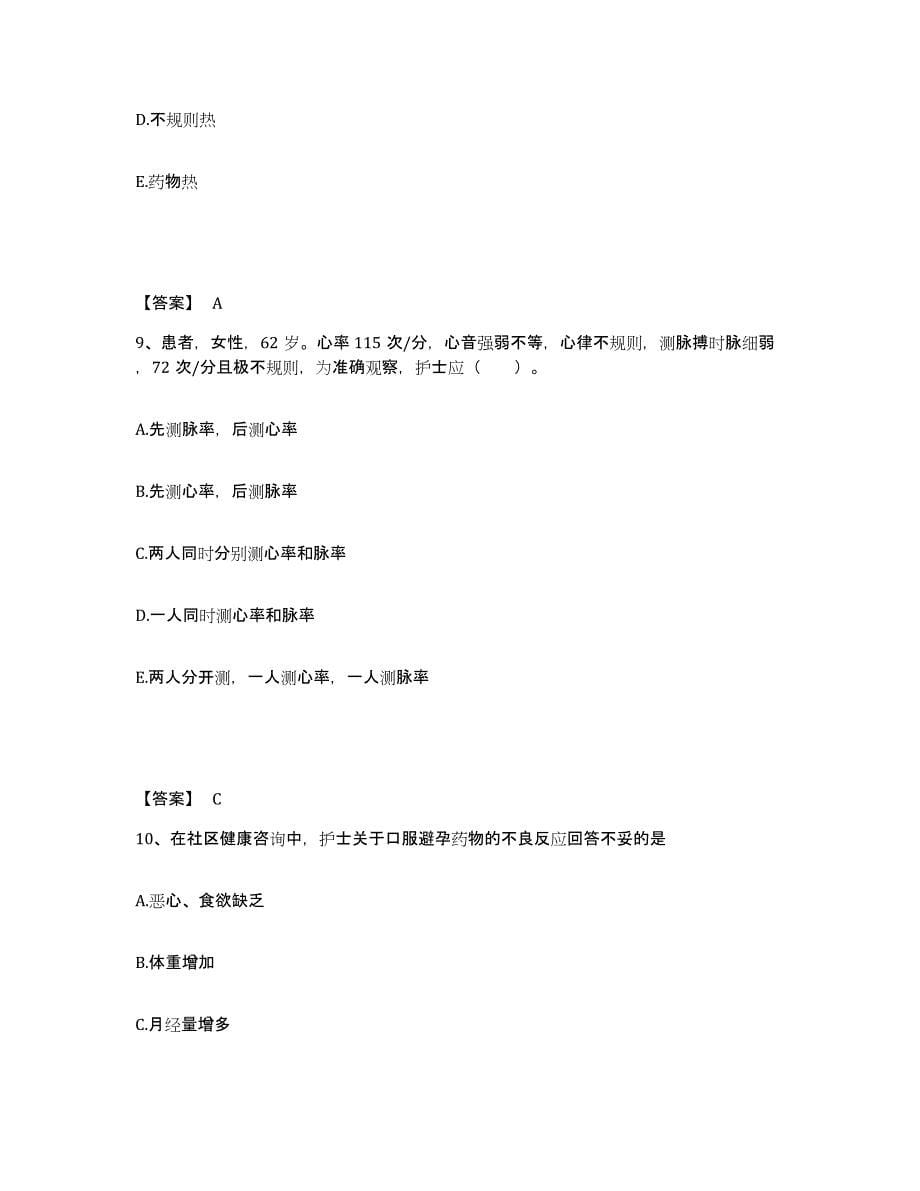 D.不规则热

E.药物热

【答案】 A

9、患者，女性，62 岁。心率 115 次/分，心音强弱不等，心律不规则，测脉搏时脉细弱，72 次/分且极不规则，为准确观察，护士应（　　）。

A.先测脉率，后测心率

B.先测心率，后测脉率

C.两人同时分别测心率和脉率

D.一人同时测心率和脉率

E.两人分开测，一人测心率，一人测脉率

【答案】 C

10、在社区健康咨询中，护士关于口服避孕药物的不良反应回答不妥的是

A.恶心、食欲缺乏

B.体重增加

C.月经量增多